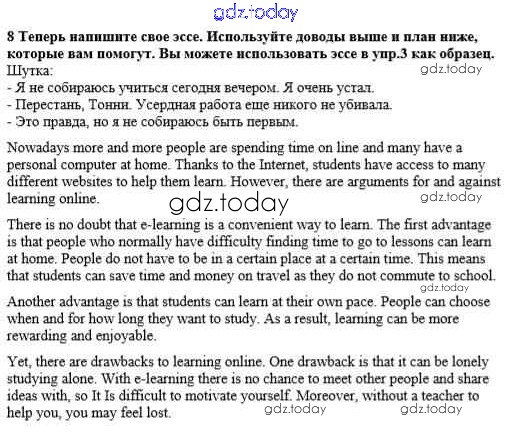 gdz.today

**8 Теперь напишите свое эссе. Используйте доводы выше и план ниже, которые вам помогут. Вы можете использовать эссе в упр.3 как образец.**
Шутка:
gdz.today
- Я не собираюсь учиться сегодня вечером. Я очень устал.
- Перестань, Тонни. Усердная работа еще никого не убивала.
- Это правда, но я не собираюсь быть первым.

Nowadays more and more people are spending time on line and many have a personal computer at home. Thanks to the Internet, students have access to many different websites to help them learn. However, there are arguments for and against learning online.

gdz.today
gdz.today

There is no doubt that e-learning is a convenient way to learn. The first advantage is that people who normally have difficulty finding time to go to lessons can learn at home. People do not have to be in a certain place at a certain time. This means that students can save time and money on travel as they do not commute to school.

gdz.today

Another advantage is that students can learn at their own pace. People can choose when and for how long they want to study. As a result, learning can be more rewarding and enjoyable.

Yet, there are drawbacks to learning online. One drawback is that it can be lonely studying alone. With e-learning there is no chance to meet other people and share ideas with, so It Is difficult to motivate yourself. Moreover, without a teacher to help you, you may feel lost.

gdz.today
gdz.today